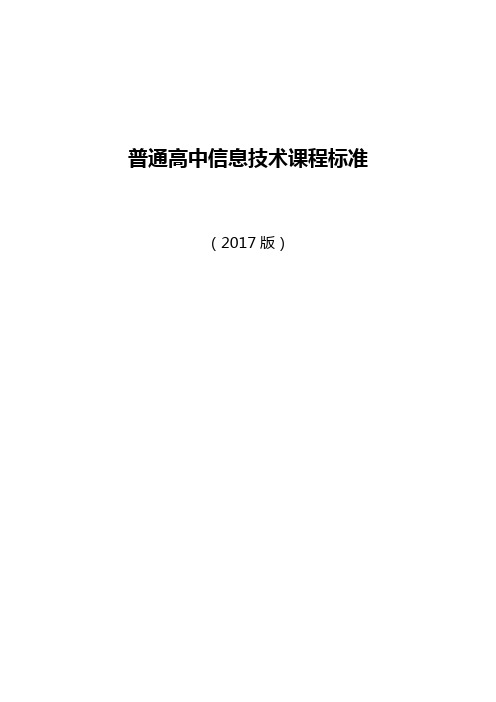 普通高中信息技术课程标准

（2017 版）